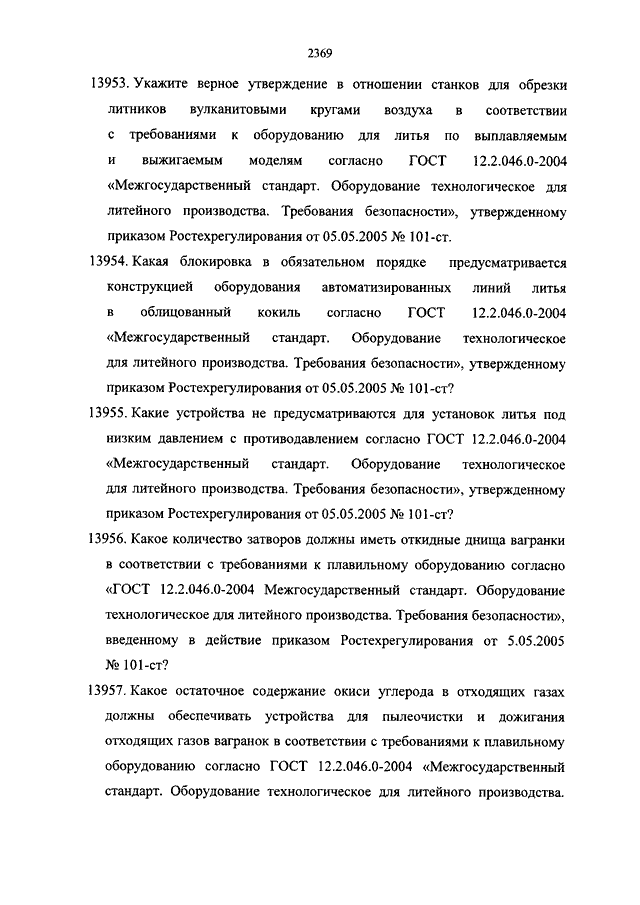 2369

13953. Укажите верное утверждение в отношении станков для обрезки литников вулканитовыми кругами воздуха в соответствии с требованиями к оборудованию для литья по выплавляемым и выжигаемым моделям согласно ГОСТ 12.2.046.0-2004 «Межгосударственный стандарт. Оборудование технологическое для литейного производства. Требования безопасности», утвержденному приказом Ростехрегулирования от 05.05.2005 № 101-ст.

13954. Какая блокировка в обязательном порядке предусматривается конструкцией оборудования автоматизированных линий литья в облицованный кокиль согласно ГОСТ 12.2.046.0-2004 «Межгосударственный стандарт. Оборудование технологическое для литейного производства. Требования безопасности», утвержденному приказом Ростехрегулирования от 05.05.2005 № 101-ст?

13955. Какие устройства не предусматриваются для установок литья под низким давлением с противодавлением согласно ГОСТ 12.2.046.0-2004 «Межгосударственный стандарт. Оборудование технологическое для литейного производства. Требования безопасности», утвержденному приказом Ростехрегулирования от 05.05.2005 № 101-ст?

13956. Какое количество затворов должны иметь откидные днища вагранки в соответствии с требованиями к плавильному оборудованию согласно «ГОСТ 12.2.046.0-2004 Межгосударственный стандарт. Оборудование технологическое для литейного производства. Требования безопасности», введенному в действие приказом Ростехрегулирования от 5.05.2005 № 101-ст?

13957. Какое остаточное содержание окиси углерода в отходящих газах должны обеспечивать устройства для пылеочистки и дожигания отходящих газов вагранок в соответствии с требованиями к плавильному оборудованию согласно ГОСТ 12.2.046.0-2004 «Межгосударственный стандарт. Оборудование технологическое для литейного производства.